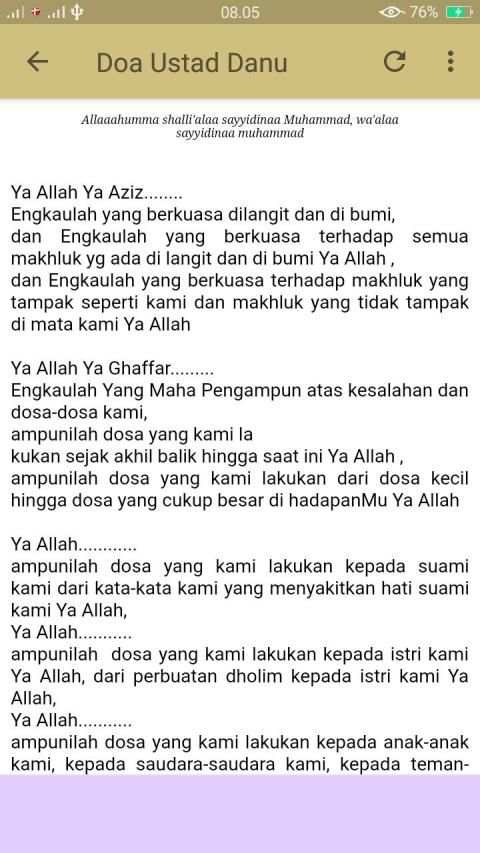 08.05 76%

Doa Ustad Danu

Allaaahumma shalli'alaa sayyidinaa Muhammad, wa'alaa sayyidinaa muhammad

Ya Allah Ya Aziz........
Engkaulah yang berkuasa dilangit dan di bumi,
dan Engkaulah yang berkuasa terhadap semua makhluk yg ada di langit dan di bumi Ya Allah ,
dan Engkaulah yang berkuasa terhadap makhluk yang tampak seperti kami dan makhluk yang tidak tampak di mata kami Ya Allah

Ya Allah Ya Ghaffar.........
Engkaulah Yang Maha Pengampun atas kesalahan dan dosa-dosa kami,
ampunilah dosa yang kami la
kukan sejak akhil balik hingga saat ini Ya Allah ,
ampunilah dosa yang kami lakukan dari dosa kecil hingga dosa yang cukup besar di hadapanMu Ya Allah

Ya Allah............
ampunilah dosa yang kami lakukan kepada suami kami dari kata-kata kami yang menyakitkan hati suami kami Ya Allah,
Ya Allah...........
ampunilah dosa yang kami lakukan kepada istri kami Ya Allah, dari perbuatan dholim kepada istri kami Ya Allah,
Ya Allah...........
ampunilah dosa yang kami lakukan kepada anak-anak kami, kepada saudara-saudara kami, kepada teman-